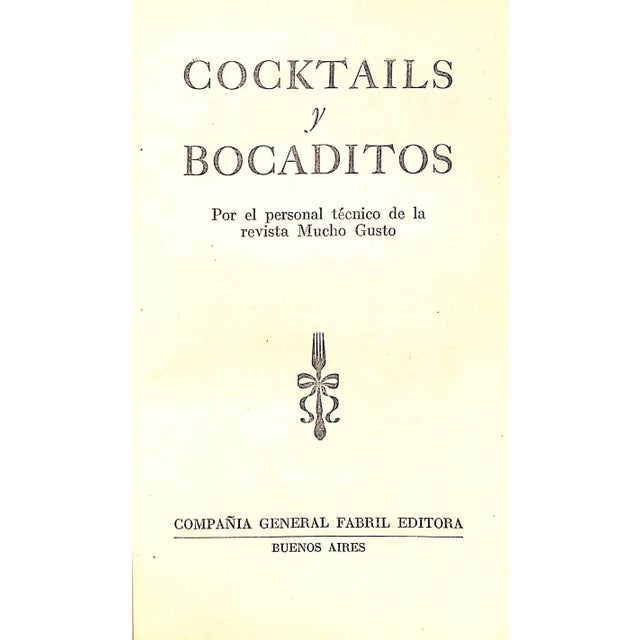 COCKTAILS
y
BOCADITOS

Por el personal técnico de la revista Mucho Gusto

COMPAÑIA GENERAL FABRIL EDITORA
BUENOS AIRES